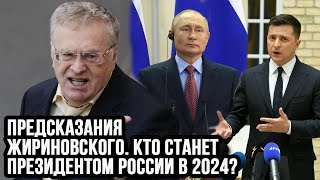 ПРЕДСКАЗАНИЯ ЖИРИНОВСКОГО. КТО СТАНЕТ ПРЕЗИДЕНТОМ РОССИИ В 2024?

AFP